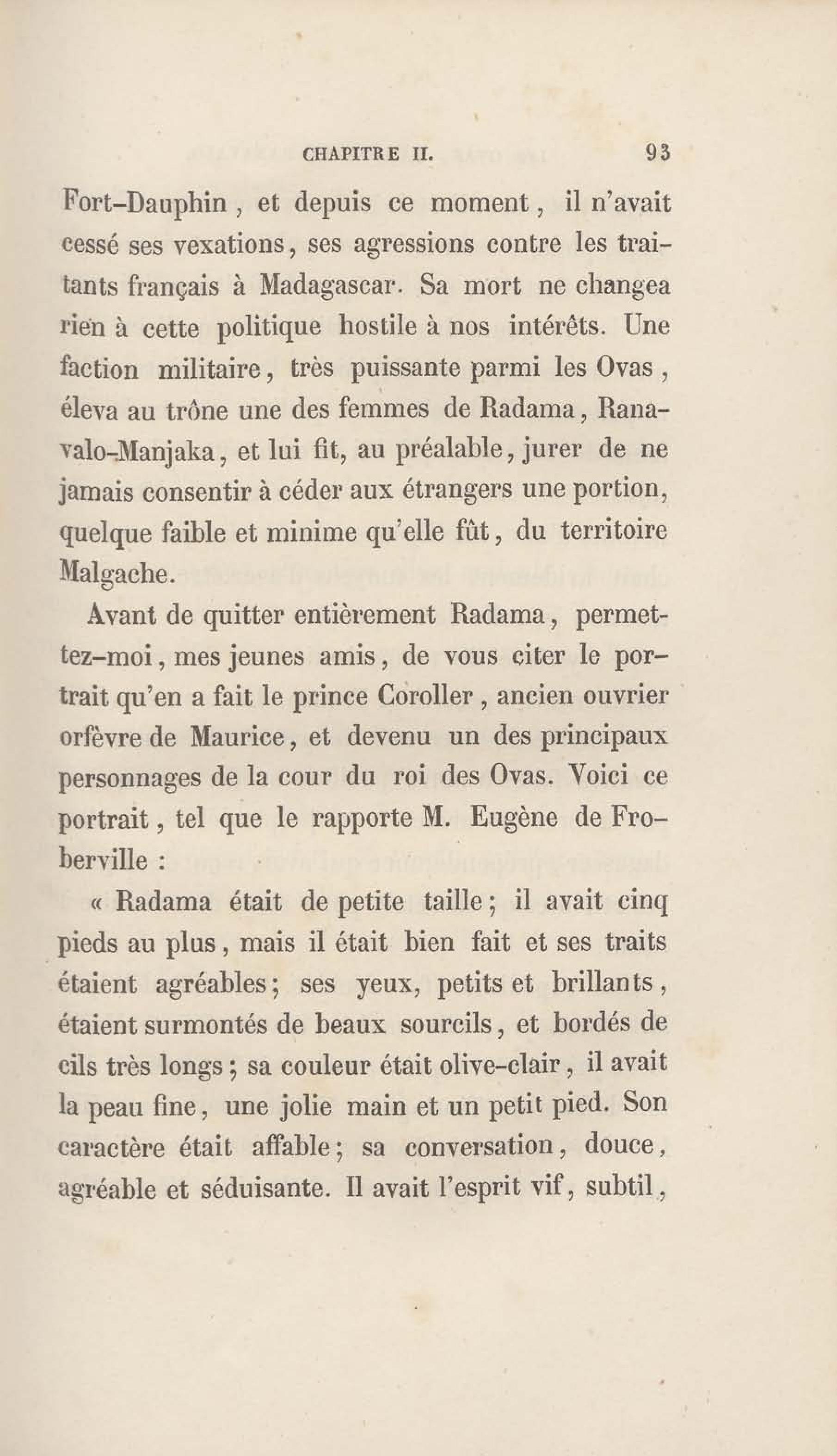 CHAPITRE II. 93

Fort-Dauphin, et depuis ce moment, il n'avait cessé ses vexations, ses agressions contre les traitants français à Madagascar. Sa mort ne changea rien à cette politique hostile à nos intérêts. Une faction militaire, très puissante parmi les Ovas, éleva au trône une des femmes de Radama, Ranavalo-Manjaka, et lui fit, au préalable, jurer de ne jamais consentir à céder aux étrangers une portion, quelque faible et minime qu'elle fût, du territoire Malgache.

Avant de quitter entièrement Radama, permettez-moi, mes jeunes amis, de vous citer le portrait qu'en a fait le prince Coroller, ancien ouvrier orfèvre de Maurice, et devenu un des principaux personnages de la cour du roi des Ovas. Voici ce portrait, tel que le rapporte M. Eugène de Froberville :

« Radama était de petite taille; il avait cinq pieds au plus, mais il était bien fait et ses traits étaient agréables; ses yeux, petits et brillants, étaient surmontés de beaux sourcils, et bordés de cils très longs; sa couleur était olive-clair, il avait la peau fine, une jolie main et un petit pied. Son caractère était affable; sa conversation, douce, agréable et séduisante. Il avait l'esprit vif, subtil,